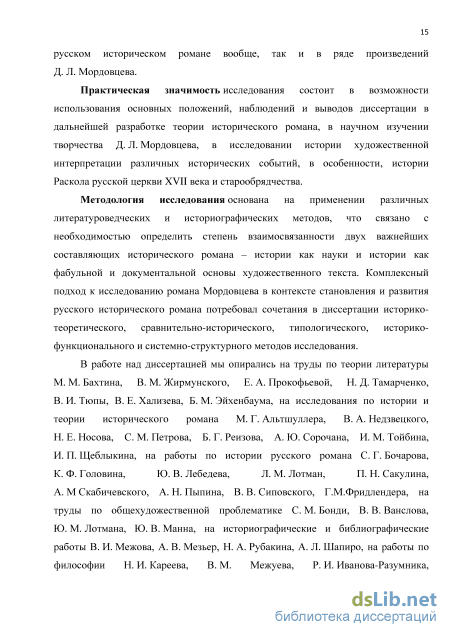 15

русском историческом романе вообще, так и в ряде произведений Д. Л. Мордовцева.

**Практическая значимость** исследования состоит в возможности использования основных положений, наблюдений и выводов диссертации в дальнейшей разработке теории исторического романа, в научном изучении творчества Д. Л. Мордовцева, в исследовании истории художественной интерпретации различных исторических событий, в особенности, истории Раскола русской церкви XVII века и старообрядчества.

**Методология исследования** основана на применении различных литературоведческих и историографических методов, что связано с необходимостью определить степень взаимосвязанности двух важнейших составляющих исторического романа – истории как науки и истории как фабульной и документальной основы художественного текста. Комплексный подход к исследованию романа Мордовцева в контексте становления и развития русского исторического романа потребовал сочетания в диссертации историко-теоретического, сравнительно-исторического, типологического, историко-функционального и системно-структурного методов исследования.

В работе над диссертацией мы опирались на труды по теории литературы М. М. Бахтина, В. М. Жирмунского, Е. А. Прокофьевой, Н. Д. Тамарченко, В. И. Тюпы, В. Е. Хализева, Б. М. Эйхенбаума, на исследования по истории и теории исторического романа М. Г. Альтшуллера, В. А. Недзвецкого, Н. Е. Носова, С. М. Петрова, Б. Г. Реизова, А. Ю. Сорочана, И. М. Тойбина, И. П. Щеблыкина, на работы по истории русского романа С. Г. Бочарова, К. Ф. Головина, Ю. В. Лебедева, Л. М. Лотман, П. Н. Сакулина, А. М Скабичевского, А. Н. Пыпина, В. В. Сиповского, Г.М.Фридлендера, на труды по общехудожественной проблематике С. М. Бонди, В. В. Ванслова, Ю. М. Лотмана, Ю. В. Манна, на историографические и библиографические работы В. И. Межова, А. В. Мезьер, Н. А. Рубакина, А. Л. Шапиро, на работы по философии Н. И. Кареева, В. М. Межуева, Р. И. Иванова-Разумника,

dsLib.net
библиотека диссертаций